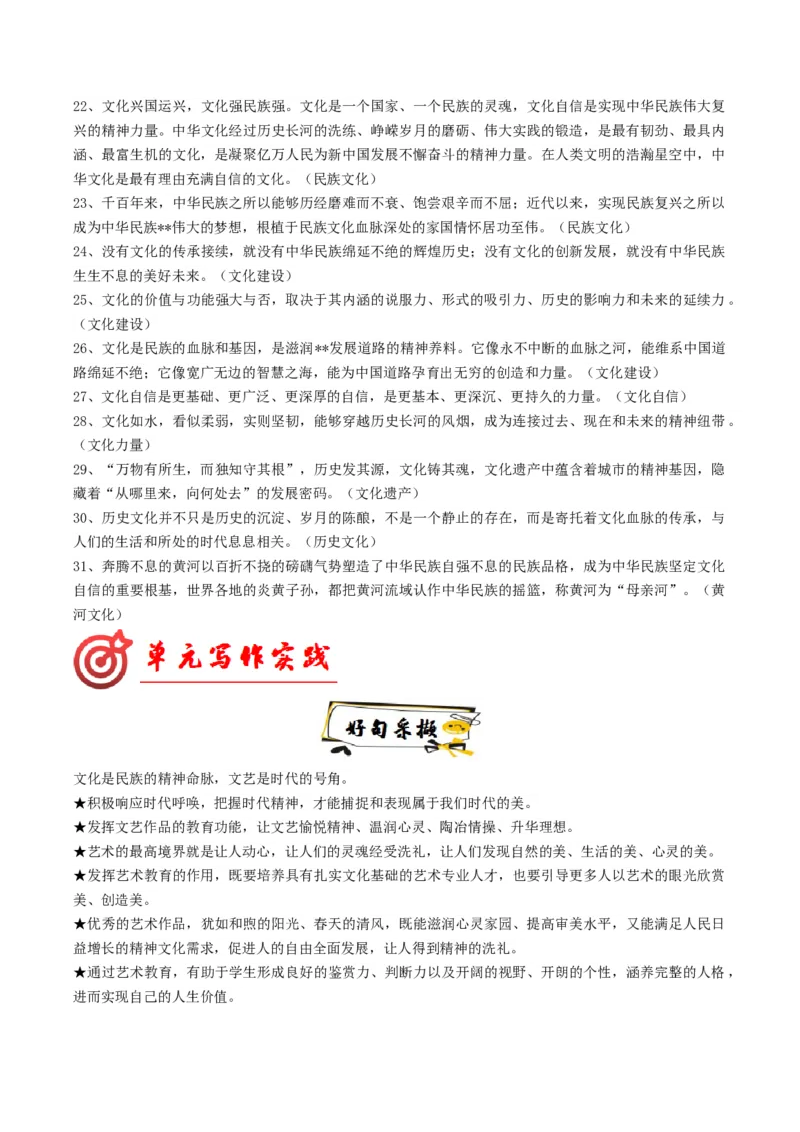 22、文化兴国运兴，文化强民族强。文化是一个国家、一个民族的灵魂，文化自信是实现中华民族伟大复兴的精神力量。中华文化经过历史长河的洗练、峥嵘岁月的磨砺、伟大实践的锻造，是最有韧劲、最具内涵、最富生机的文化，是凝聚亿万人民为新中国发展不懈奋斗的精神力量。在人类文明的浩瀚星空中，中华文化是最有理由充满自信的文化。（民族文化）

23、千百年来，中华民族之所以能够历经磨难而不衰、饱尝艰辛而不屈；近代以来，实现民族复兴之所以成为中华民族**伟大的梦想，根植于民族文化血脉深处的家国情怀居功至伟。（民族文化）

24、没有文化的传承接续，就没有中华民族绵延不绝的辉煌历史；没有文化的创新发展，就没有中华民族生生不息的美好未来。（文化建设）

25、文化的价值与功能强大与否，取决于其内涵的说服力、形式的吸引力、历史的影响力和未来的延续力。（文化建设）

26、文化是民族的血脉和基因，是滋润**发展道路的精神养料。它像永不中断的血脉之河，能维系中国道路绵延不绝；它像宽广无边的智慧之海，能为中国道路孕育出无穷的创造和力量。（文化建设）

27、文化自信是更基础、更广泛、更深厚的自信，是更基本、更深沉、更持久的力量。（文化自信）

28、文化如水，看似柔弱，实则坚韧，能够穿越历史长河的风烟，成为连接过去、现在和未来的精神纽带。（文化力量）

29、“万物有所生，而独知守其根”，历史发其源，文化铸其魂，文化遗产中蕴含着城市的精神基因，隐藏着“从哪里来，向何处去”的发展密码。（文化遗产）

30、历史文化并不只是历史的沉淀、岁月的陈酿，不是一个静止的存在，而是寄托着文化血脉的传承，与人们的生活和所处的时代息息相关。（历史文化）

31、奔腾不息的黄河以百折不挠的磅礴气势塑造了中华民族自强不息的民族品格，成为中华民族坚定文化自信的重要根基，世界各地的炎黄子孙，都把黄河流域认作中华民族的摇篮，称黄河为“母亲河”。（黄河文化）

单元写作实践

好句采撷

文化是民族的精神命脉，文艺是时代的号角。
★积极响应时代呼唤，把握时代精神，才能捕捉和表现属于我们时代的美。
★发挥文艺作品的教育功能，让文艺愉悦精神、温润心灵、陶冶情操、升华理想。
★艺术的最高境界就是让人动心，让人们的灵魂经受洗礼，让人们发现自然的美、生活的美、心灵的美。
★发挥艺术教育的作用，既要培养具有扎实文化基础的艺术专业人才，也要引导更多人以艺术的眼光欣赏美、创造美。
★优秀的艺术作品，犹如和煦的阳光、春天的清风，既能滋润心灵家园、提高审美水平，又能满足人民日益增长的精神文化需求，促进人的自由全面发展，让人得到精神的洗礼。
★通过艺术教育，有助于学生形成良好的鉴赏力、判断力以及开阔的视野、开朗的个性，涵养完整的人格，进而实现自己的人生价值。